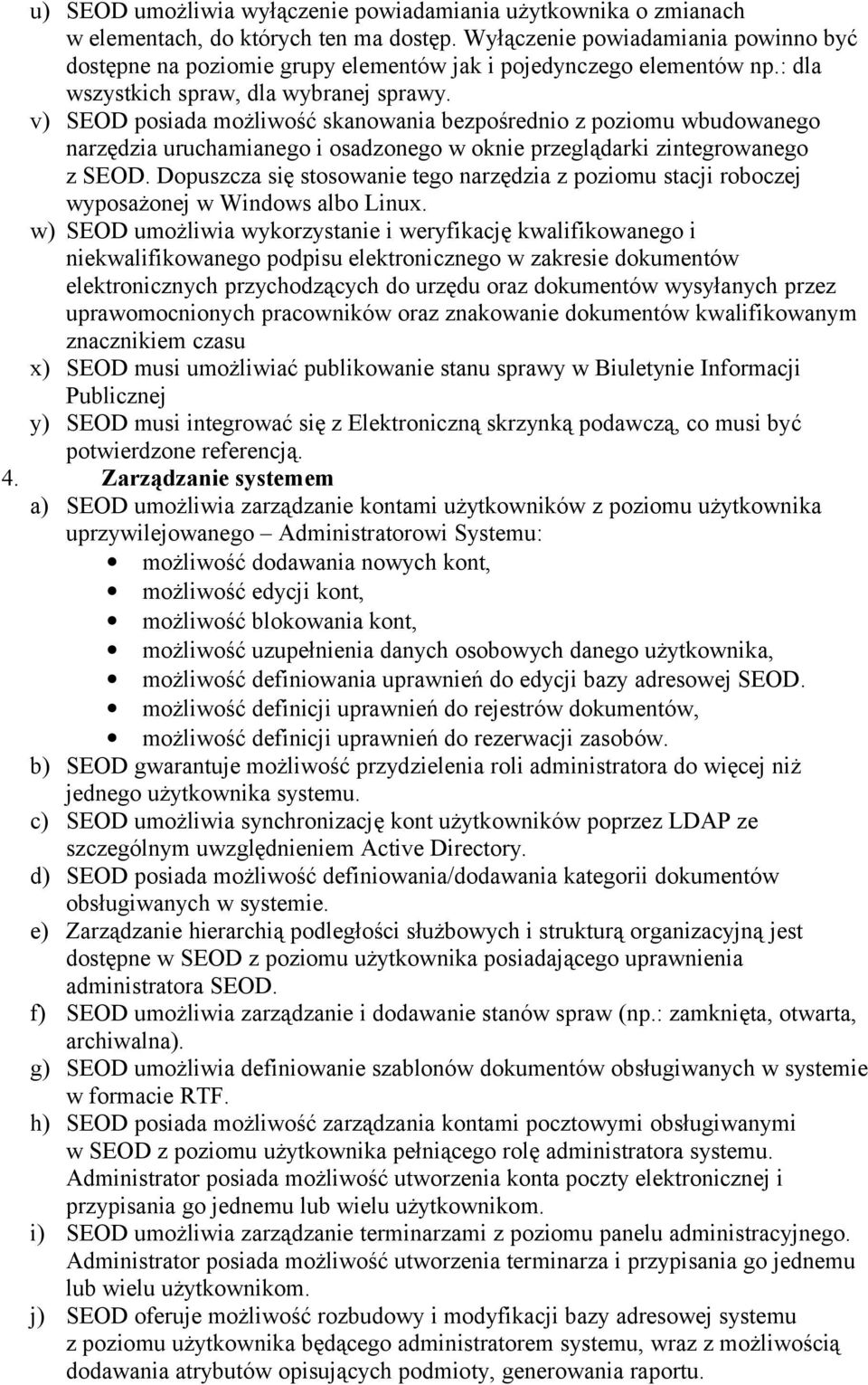 u) SEOD umożliwia wyłączenie powiadamiania użytkownika o zmianach w elementach, do których ten ma dostęp. Wyłączenie powiadamiania powinno być dostępne na poziomie grupy elementów jak i pojedynczego elementów np.: dla wszystkich spraw, dla wybranej sprawy.
v) SEOD posiada możliwość skanowania bezpośrednio z poziomu wbudowanego narzędzia uruchamianego i osadzonego w oknie przeglądarki zintegrowanego z SEOD. Dopuszcza się stosowanie tego narzędzia z poziomu stacji roboczej wyposażonej w Windows albo Linux.
w) SEOD umożliwia wykorzystanie i weryfikację kwalifikowanego i niekwalifikowanego podpisu elektronicznego w zakresie dokumentów elektronicznych przychodzących do urzędu oraz dokumentów wysyłanych przez uprawomocnionych pracowników oraz znakowanie dokumentów kwalifikowanym znacznikiem czasu
x) SEOD musi umożliwiać publikowanie stanu sprawy w Biuletynie Informacji Publicznej
y) SEOD musi integrować się z Elektroniczną skrzynką podawczą, co musi być potwierdzone referencją.
4. Zarządzanie systemem
a) SEOD umożliwia zarządzanie kontami użytkowników z poziomu użytkownika uprzywilejowanego – Administratorowi Systemu:
• możliwość dodawania nowych kont,
• możliwość edycji kont,
• możliwość blokowania kont,
• możliwość uzupełnienia danych osobowych danego użytkownika,
• możliwość definiowania uprawnień do edycji bazy adresowej SEOD.
• możliwość definicji uprawnień do rejestrów dokumentów,
• możliwość definicji uprawnień do rezerwacji zasobów.
b) SEOD gwarantuje możliwość przydzielenia roli administratora do więcej niż jednego użytkownika systemu.
c) SEOD umożliwia synchronizację kont użytkowników poprzez LDAP ze szczególnym uwzględnieniem Active Directory.
d) SEOD posiada możliwość definiowania/dodawania kategorii dokumentów obsługiwanych w systemie.
e) Zarządzanie hierarchią podległości służbowych i strukturą organizacyjną jest dostępne w SEOD z poziomu użytkownika posiadającego uprawnienia administratora SEOD.
f) SEOD umożliwia zarządzanie i dodawanie stanów spraw (np.: zamknięta, otwarta, archiwalna).
g) SEOD umożliwia definiowanie szablonów dokumentów obsługiwanych w systemie w formacie RTF.
h) SEOD posiada możliwość zarządzania kontami pocztowymi obsługiwanymi w SEOD z poziomu użytkownika pełniącego rolę administratora systemu. Administrator posiada możliwość utworzenia konta poczty elektronicznej i przypisania go jednemu lub wielu użytkownikom.
i) SEOD umożliwia zarządzanie terminarzami z poziomu panelu administracyjnego. Administrator posiada możliwość utworzenia terminarza i przypisania go jednemu lub wielu użytkownikom.
j) SEOD oferuje możliwość rozbudowy i modyfikacji bazy adresowej systemu z poziomu użytkownika będącego administratorem systemu, wraz z możliwością dodawania atrybutów opisujących podmioty, generowania raportu.